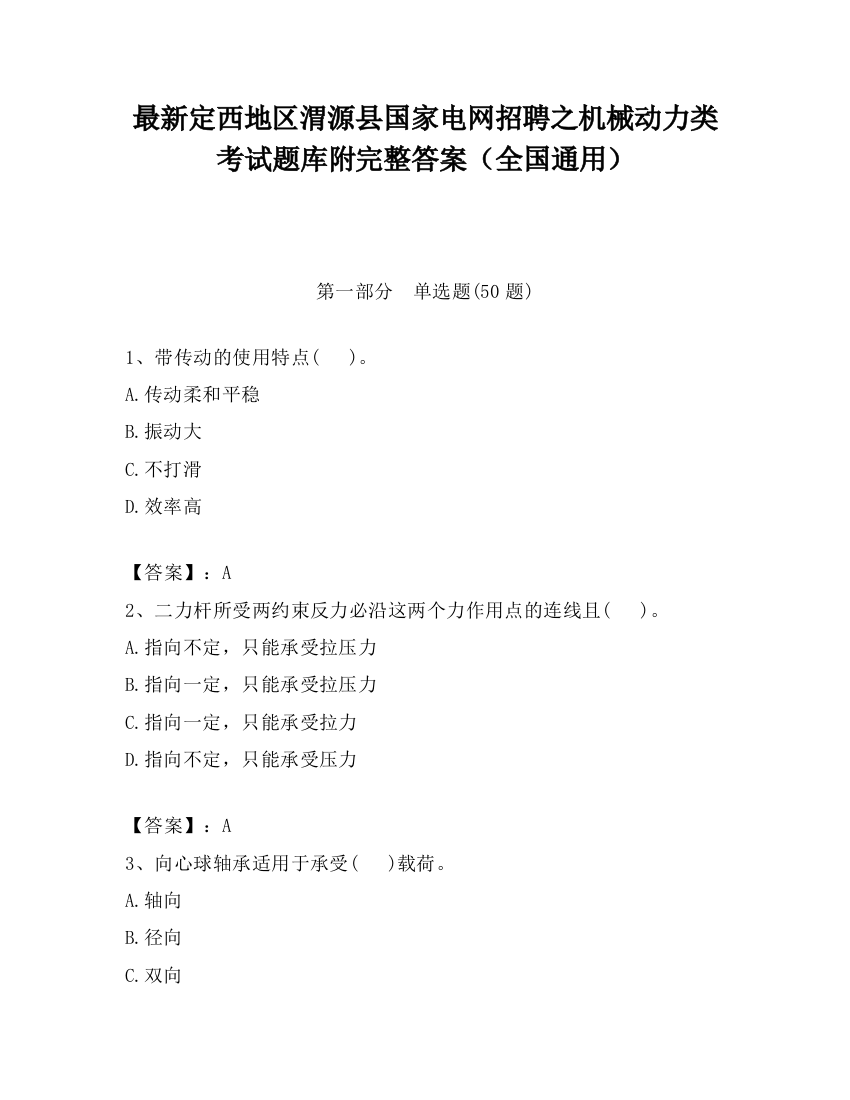 最新定西地区渭源县国家电网招聘之机械动力类考试题库附完整答案（全国通用）

第一部分　单选题(50 题)

1、带传动的使用特点(　　)。

A.传动柔和平稳

B.振动大

C.不打滑

D.效率高

【答案】：A

2、二力杆所受两约束反力必沿这两个力作用点的连线且(　　)。

A.指向不定，只能承受拉压力

B.指向一定，只能承受拉压力

C.指向一定，只能承受拉力

D.指向不定，只能承受压力

【答案】：A

3、向心球轴承适用于承受(　　)载荷。

A.轴向

B.径向

C.双向